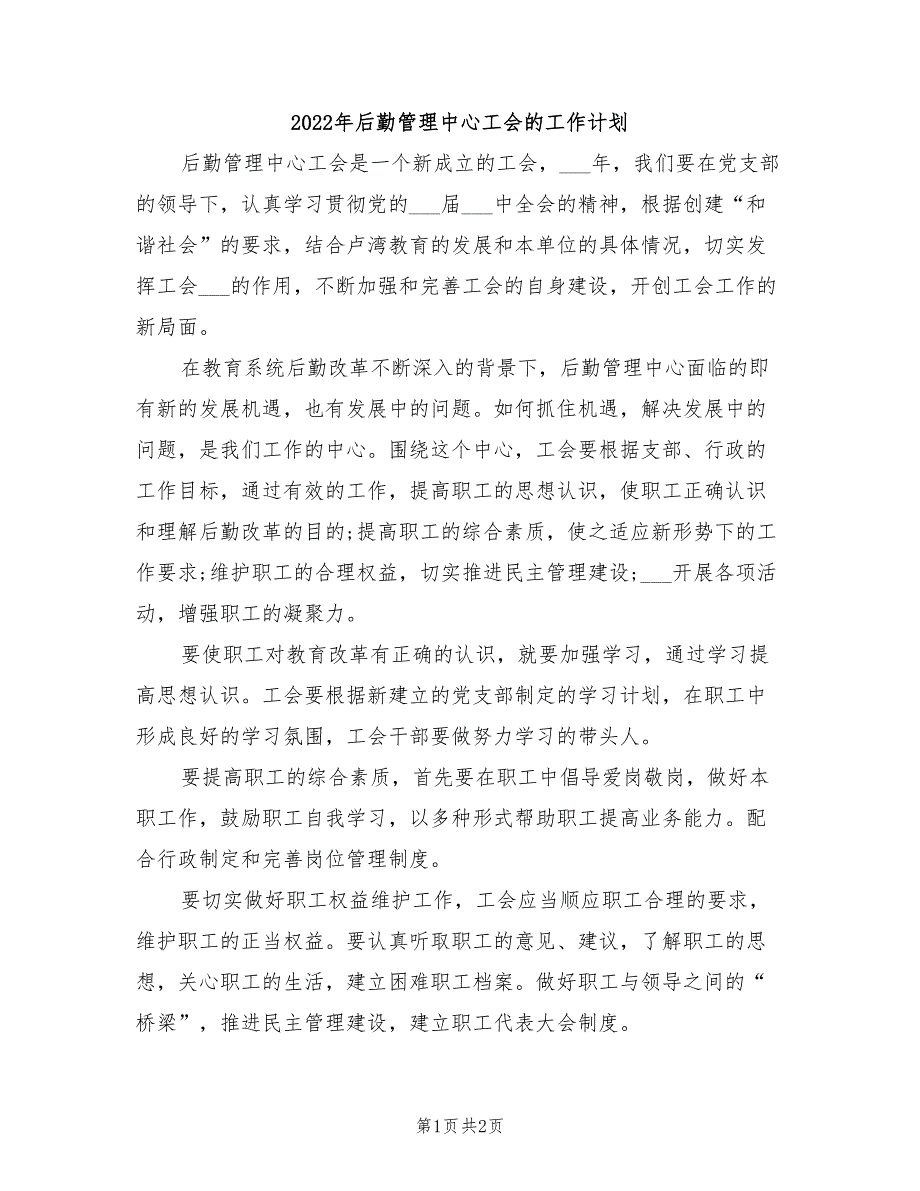 2022年后勤管理中心工会的工作计划

后勤管理中心工会是一个新成立的工会，___年，我们要在党支部的领导下，认真学习贯彻党的___届___中全会的精神，根据创建“和谐社会”的要求，结合卢湾教育的发展和本单位的具体情况，切实发挥工会___的作用，不断加强和完善工会的自身建设，开创工会工作的新局面。

在教育系统后勤改革不断深入的背景下，后勤管理中心面临的即有新的发展机遇，也有发展中的问题。如何抓住机遇，解决发展中的问题，是我们工作的中心。围绕这个中心，工会要根据支部、行政的工作目标，通过有效的工作，提高职工的思想认识，使职工正确认识和理解后勤改革的目的;提高职工的综合素质，使之适应新形势下的工作要求;维护职工的合理权益，切实推进民主管理建设;___开展各项活动，增强职工的凝聚力。

要使职工对教育改革有正确的认识，就要加强学习，通过学习提高思想认识。工会要根据新建立的党支部制定的学习计划，在职工中形成良好的学习氛围，工会干部要做努力学习的带头人。

要提高职工的综合素质，首先要在职工中倡导爱岗敬岗，做好本职工作，鼓励职工自我学习，以多种形式帮助职工提高业务能力。配合行政制定和完善岗位管理制度。

要切实做好职工权益维护工作，工会应当顺应职工合理的要求，维护职工的正当权益。要认真听取职工的意见、建议，了解职工的思想，关心职工的生活，建立困难职工档案。做好职工与领导之间的“桥梁”，推进民主管理建设，建立职工代表大会制度。

第1页 共2页